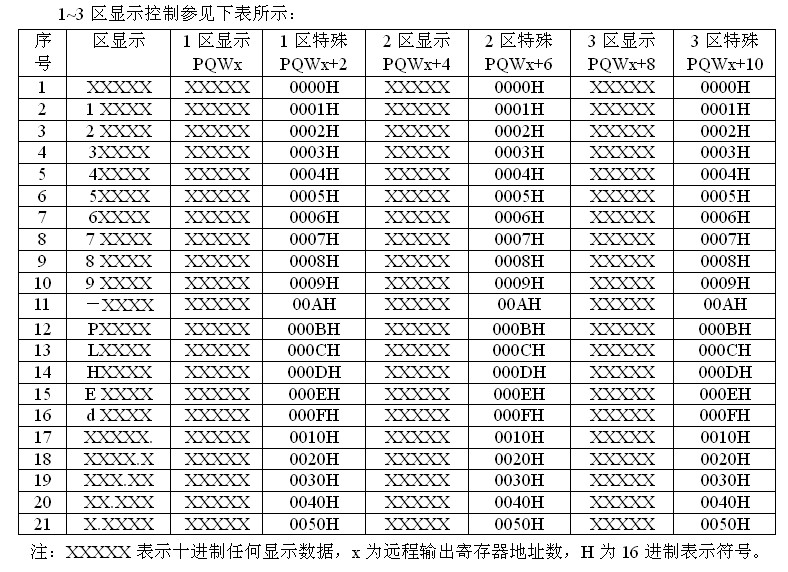 1~3 区显示控制参见下表所示：

| 序号 | 区显示 | 1 区显示 PQWx | 1 区特殊 PQWx+2 | 2 区显示 PQWx+4 | 2 区特殊 PQWx+6 | 3 区显示 PQWx+8 | 3 区特殊 PQWx+10 |
|---|---|---|---|---|---|---|---|
| 1 | XXXXX | XXXXX | 0000H | XXXXX | 0000H | XXXXX | 0000H |
| 2 | 1 XXXX | XXXXX | 0001H | XXXXX | 0001H | XXXXX | 0001H |
| 3 | 2 XXXX | XXXXX | 0002H | XXXXX | 0002H | XXXXX | 0002H |
| 4 | 3XXXX | XXXXX | 0003H | XXXXX | 0003H | XXXXX | 0003H |
| 5 | 4XXXX | XXXXX | 0004H | XXXXX | 0004H | XXXXX | 0004H |
| 6 | 5XXXX | XXXXX | 0005H | XXXXX | 0005H | XXXXX | 0005H |
| 7 | 6XXXX | XXXXX | 0006H | XXXXX | 0006H | XXXXX | 0006H |
| 8 | 7 XXXX | XXXXX | 0007H | XXXXX | 0007H | XXXXX | 0007H |
| 9 | 8 XXXX | XXXXX | 0008H | XXXXX | 0008H | XXXXX | 0008H |
| 10 | 9 XXXX | XXXXX | 0009H | XXXXX | 0009H | XXXXX | 0009H |
| 11 | －XXXX | XXXXX | 00AH | XXXXX | 00AH | XXXXX | 00AH |
| 12 | PXXXX | XXXXX | 000BH | XXXXX | 000BH | XXXXX | 000BH |
| 13 | LXXXX | XXXXX | 000CH | XXXXX | 000CH | XXXXX | 000CH |
| 14 | HXXXX | XXXXX | 000DH | XXXXX | 000DH | XXXXX | 000DH |
| 15 | E XXXX | XXXXX | 000EH | XXXXX | 000EH | XXXXX | 000EH |
| 16 | d XXXX | XXXXX | 000FH | XXXXX | 000FH | XXXXX | 000FH |
| 17 | XXXXX. | XXXXX | 0010H | XXXXX | 0010H | XXXXX | 0010H |
| 18 | XXXX.X | XXXXX | 0020H | XXXXX | 0020H | XXXXX | 0020H |
| 19 | XXX.XX | XXXXX | 0030H | XXXXX | 0030H | XXXXX | 0030H |
| 20 | XX.XXX | XXXXX | 0040H | XXXXX | 0040H | XXXXX | 0040H |
| 21 | X.XXXX | XXXXX | 0050H | XXXXX | 0050H | XXXXX | 0050H |

注：XXXXX 表示十进制任何显示数据，x 为远程输出寄存器地址数，H 为 16 进制表示符号。